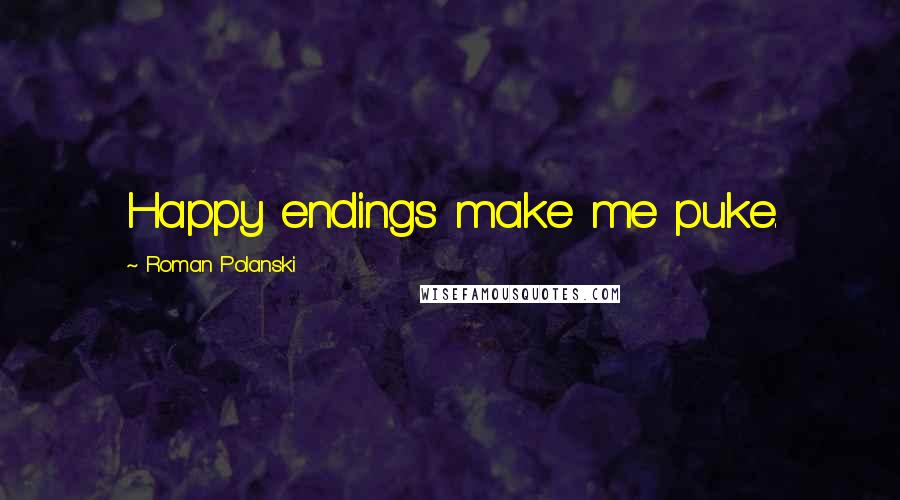 Happy endings make me puke.

~ Roman Polanski

WISEFAMOUSQUOTES.COM